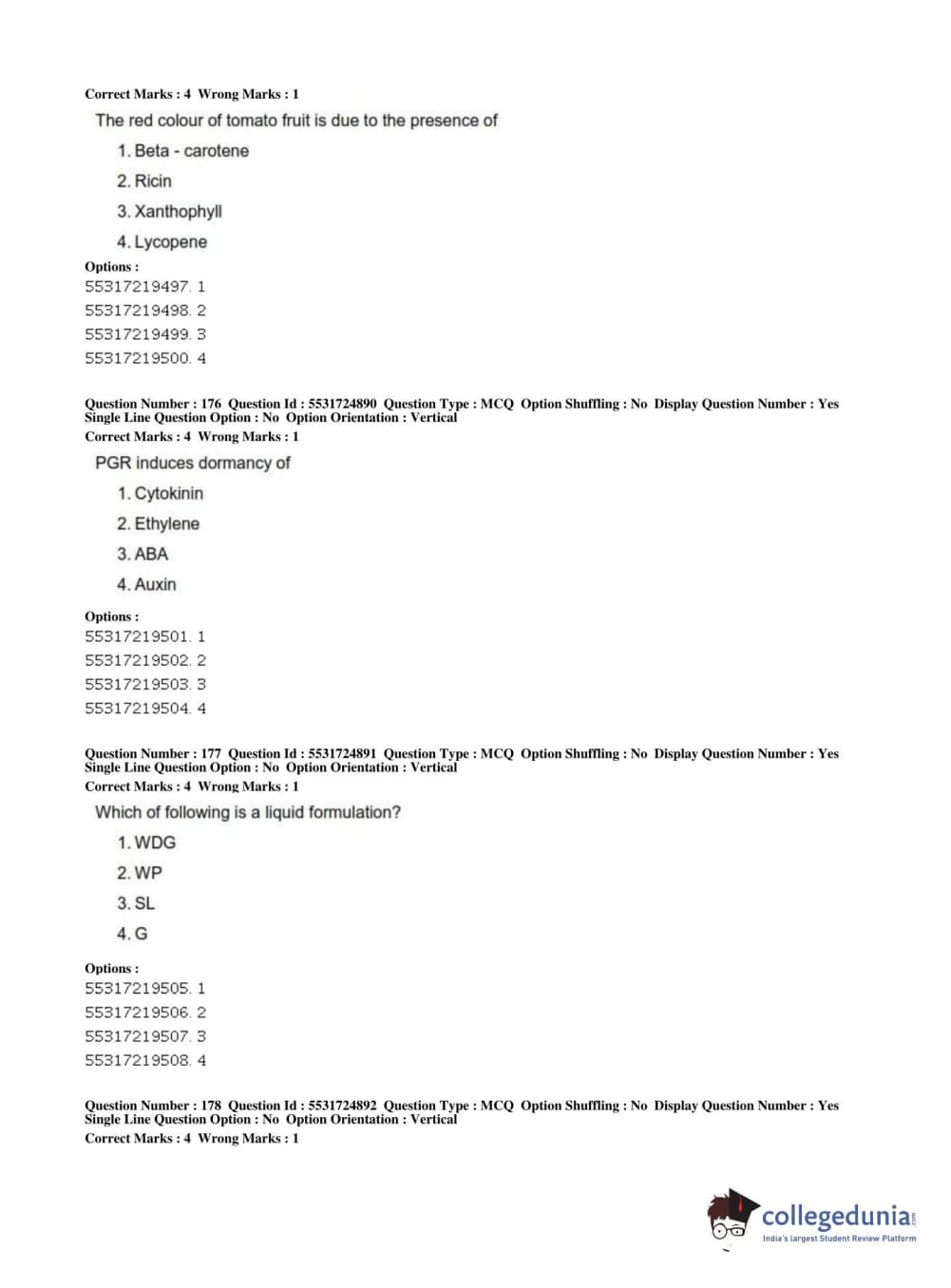 Correct Marks : 4 Wrong Marks : 1

The red colour of tomato fruit is due to the presence of

1. Beta - carotene

2. Ricin

3. Xanthophyll

4. Lycopene

Options :

55317219497. 1

55317219498. 2

55317219499. 3

55317219500. 4

Question Number : 176 Question Id : 5531724890 Question Type : MCQ Option Shuffling : No Display Question Number : Yes Single Line Question Option : No Option Orientation : Vertical

Correct Marks : 4 Wrong Marks : 1

PGR induces dormancy of

1. Cytokinin

2. Ethylene

3. ABA

4. Auxin

Options :

55317219501. 1

55317219502. 2

55317219503. 3

55317219504. 4

Question Number : 177 Question Id : 5531724891 Question Type : MCQ Option Shuffling : No Display Question Number : Yes Single Line Question Option : No Option Orientation : Vertical

Correct Marks : 4 Wrong Marks : 1

Which of following is a liquid formulation?

1. WDG

2. WP

3. SL

4. G

Options :

55317219505. 1

55317219506. 2

55317219507. 3

55317219508. 4

Question Number : 178 Question Id : 5531724892 Question Type : MCQ Option Shuffling : No Display Question Number : Yes Single Line Question Option : No Option Orientation : Vertical

Correct Marks : 4 Wrong Marks : 1

collegedunia.com
India's largest Student Review Platform